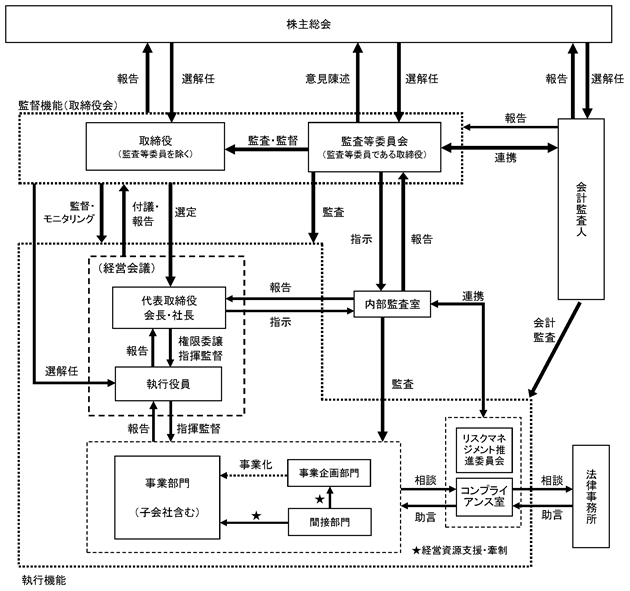 株主総会

報告
選解任
意見陳述
選解任
報告
選解任

監督機能（取締役会）

取締役
（監査等委員を除く）

監査・監督

監査等委員会
（監査等委員である取締役）

報告
連携

会計監査人

監督・モニタリング
付議・報告
選定
監査
指示
報告

（経営会議）

代表取締役
会長・社長

報告
指示

内部監査室

連携

会計監査

報告
権限委譲
指揮監督

選解任

執行役員

監査

報告
指揮監督

事業部門

（子会社含む）

事業化

事業企画部門

★

★

間接部門

相談
助言

リスクマネジメント推進委員会

コンプライアンス室

相談
助言

法律事務所

★経営資源支援・牽制

執行機能